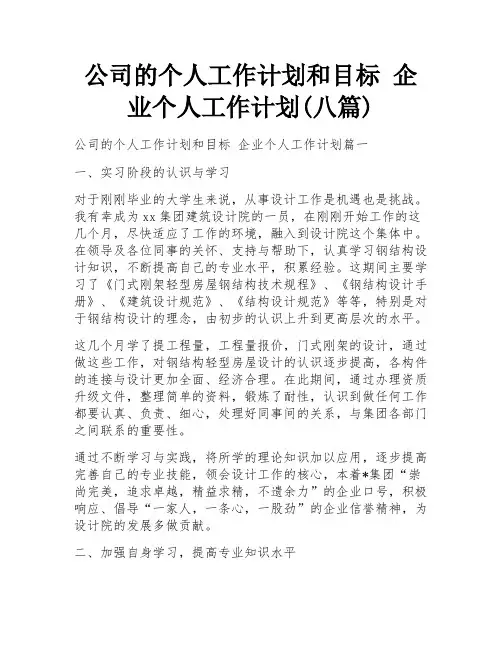 公司的个人工作计划和目标 企业个人工作计划(八篇)

公司的个人工作计划和目标 企业个人工作计划篇一

一、实习阶段的认识与学习

对于刚刚毕业的大学生来说，从事设计工作是机遇也是挑战。我有幸成为xx集团建筑设计院的一员，在刚刚开始工作的这几个月，尽快适应了工作的环境，融入到设计院这个集体中。在领导及各位同事的关怀、支持与帮助下，认真学习钢结构设计知识，不断提高自己的专业水平，积累经验。这期间主要学习了《门式刚架轻型房屋钢结构技术规程》、《钢结构设计手册》、《建筑设计规范》、《结构设计规范》等等，特别是对于钢结构设计的理念，由初步的认识上升到更高层次的水平。

这几个月学了提工程量，工程量报价，门式刚架的设计，通过做这些工作，对钢结构轻型房屋设计的认识逐步提高，各构件的连接与设计更加全面、经济合理。在此期间，通过办理资质升级文件，整理简单的资料，锻炼了耐性，认识到做任何工作都要认真、负责、细心，处理好同事间的关系，与集团各部门之间联系的重要性。

通过不断学习与实践，将所学的理论知识加以应用，逐步提高完善自己的专业技能，领会设计工作的核心，本着*集团“崇尚完美，追求卓越，精益求精，不遗余力”的企业口号，积极响应、倡导“一家人，一条心，一股劲”的企业信誉精神，为设计院的发展多做贡献。

二、加强自身学习，提高专业知识水平